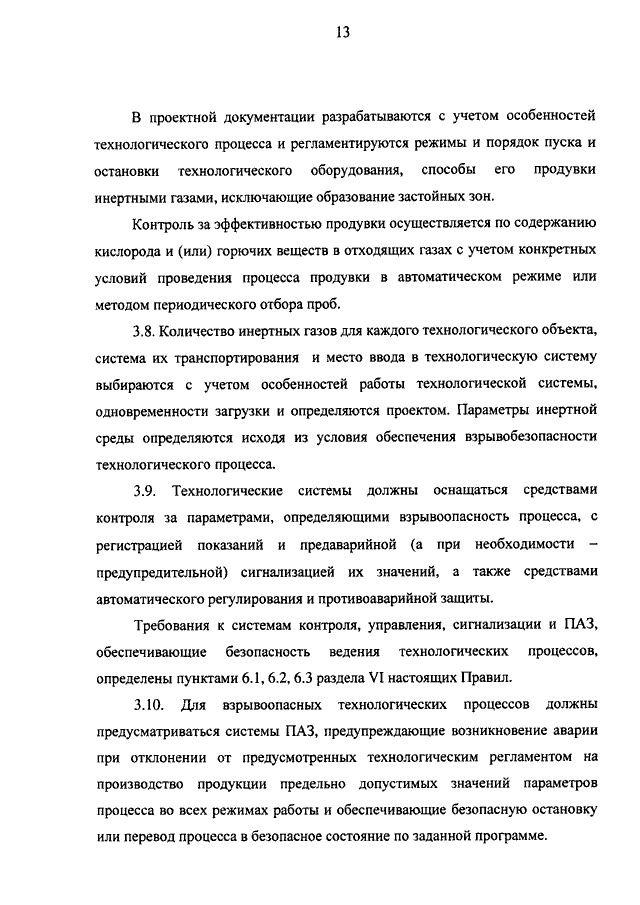 13

В проектной документации разрабатываются с учетом особенностей технологического процесса и регламентируются режимы и порядок пуска и остановки технологического оборудования, способы его продувки инертными газами, исключающие образование застойных зон.

Контроль за эффективностью продувки осуществляется по содержанию кислорода и (или) горючих веществ в отходящих газах с учетом конкретных условий проведения процесса продувки в автоматическом режиме или методом периодического отбора проб.

3.8. Количество инертных газов для каждого технологического объекта, система их транспортирования и место ввода в технологическую систему выбираются с учетом особенностей работы технологической системы, одновременности загрузки и определяются проектом. Параметры инертной среды определяются исходя из условия обеспечения взрывобезопасности технологического процесса.

3.9. Технологические системы должны оснащаться средствами контроля за параметрами, определяющими взрывоопасность процесса, с регистрацией показаний и предаварийной (а при необходимости – предупредительной) сигнализацией их значений, а также средствами автоматического регулирования и противоаварийной защиты.

Требования к системам контроля, управления, сигнализации и ПАЗ, обеспечивающие безопасность ведения технологических процессов, определены пунктами 6.1, 6.2, 6.3 раздела VI настоящих Правил.

3.10. Для взрывоопасных технологических процессов должны предусматриваться системы ПАЗ, предупреждающие возникновение аварии при отклонении от предусмотренных технологическим регламентом на производство продукции предельно допустимых значений параметров процесса во всех режимах работы и обеспечивающие безопасную остановку или перевод процесса в безопасное состояние по заданной программе.